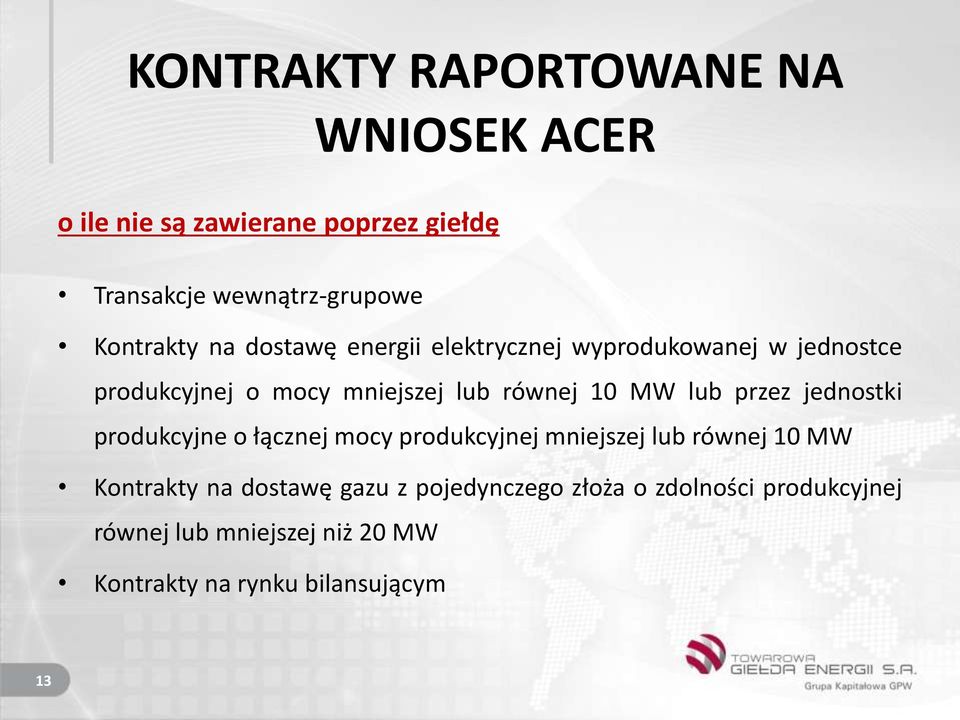 KONTRAKTY RAPORTOWANE NA WNIOSEK ACER

o ile nie są zawierane poprzez giełdę

• Transakcje wewnątrz-grupowe
• Kontrakty na dostawę energii elektrycznej wyprodukowanej w jednostce produkcyjnej o mocy mniejszej lub równej 10 MW lub przez jednostki produkcyjne o łącznej mocy produkcyjnej mniejszej lub równej 10 MW
• Kontrakty na dostawę gazu z pojedynczego złoża o zdolności produkcyjnej równej lub mniejszej niż 20 MW
• Kontrakty na rynku bilansującym

13

TOWAROWA GIEŁDA ENERGII S.A.
Grupa Kapitałowa GPW